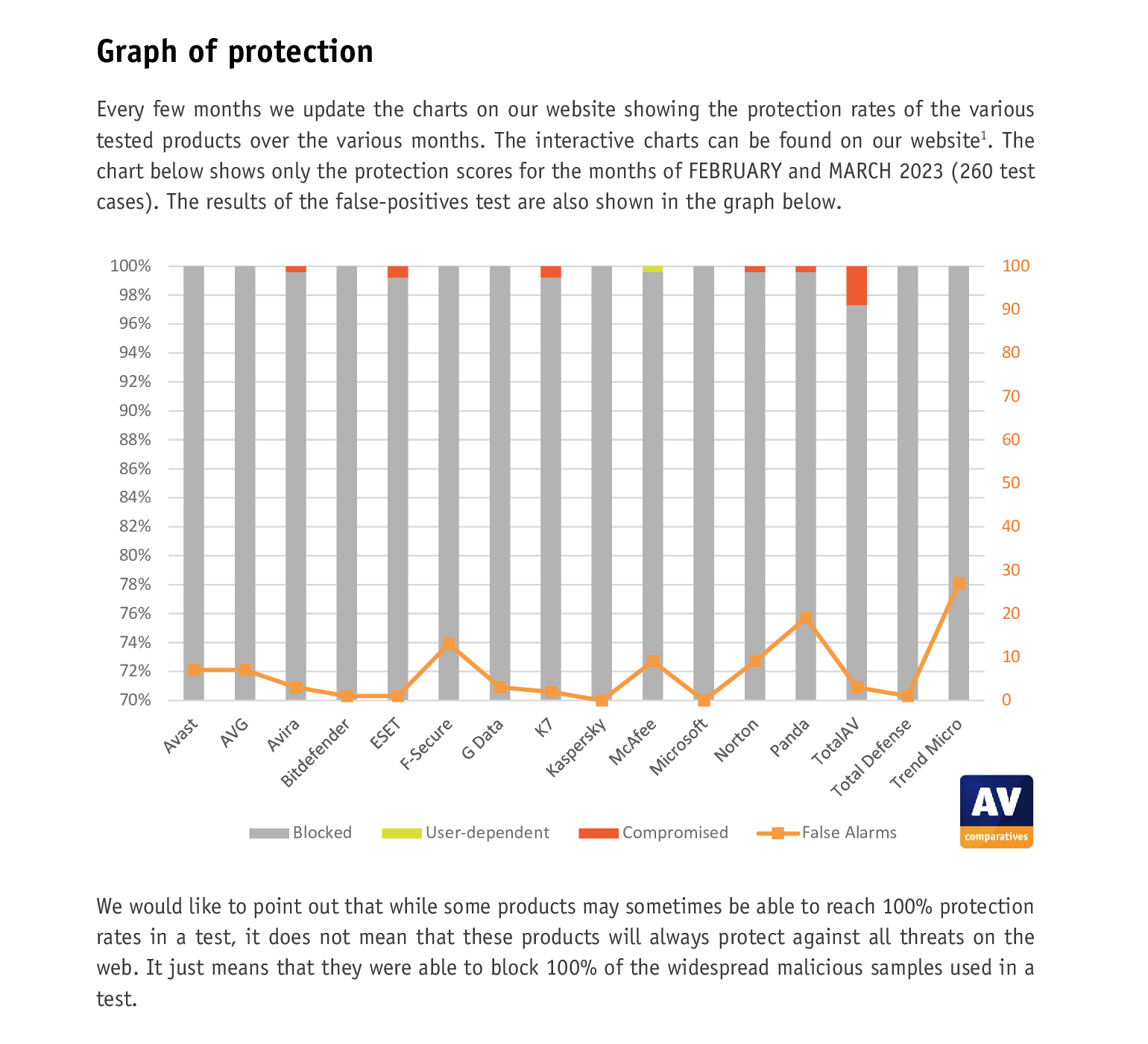 Graph of protection

Every few months we update the charts on our website showing the protection rates of the various tested products over the various months. The interactive charts can be found on our website$^1$. The chart below shows only the protection scores for the months of FEBRUARY and MARCH 2023 (260 test cases). The results of the false-positives test are also shown in the graph below.

100%
98%
96%
94%
92%
90%
88%
86%
84%
82%
80%
78%
76%
74%
72%
70%

100
90
80
70
60
50
40
30
20
10
0

Avast
AVG
Avira
Bitdefender
ESET
F-Secure
G Data
K7
Kaspersky
McAfee
Microsoft
Norton
Panda
TotalAV
Total Defense
Trend Micro

Blocked
User-dependent
Compromised
False Alarms

AV
comparatives

We would like to point out that while some products may sometimes be able to reach 100% protection rates in a test, it does not mean that these products will always protect against all threats on the web. It just means that they were able to block 100% of the widespread malicious samples used in a test.